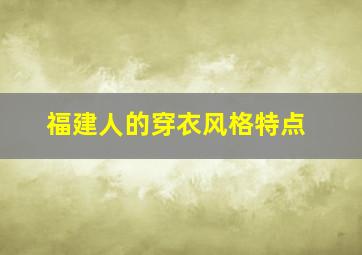 福建人的穿衣风格特点